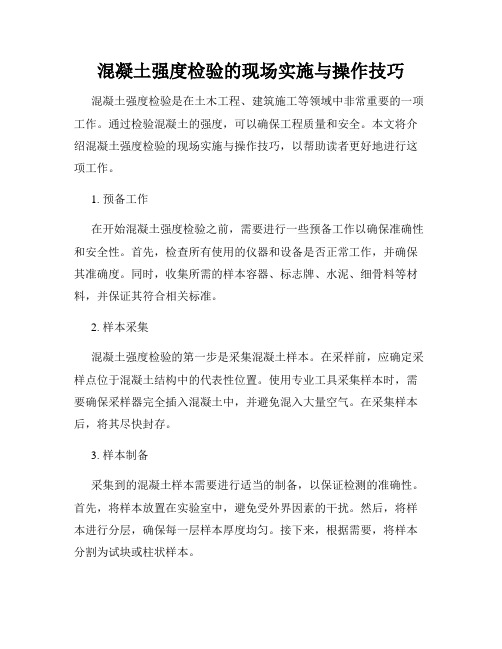 混凝土强度检验的现场实施与操作技巧

混凝土强度检验是在土木工程、建筑施工等领域中非常重要的一项工作。通过检验混凝土的强度，可以确保工程质量和安全。本文将介绍混凝土强度检验的现场实施与操作技巧，以帮助读者更好地进行这项工作。

1. 预备工作

在开始混凝土强度检验之前，需要进行一些预备工作以确保准确性和安全性。首先，检查所有使用的仪器和设备是否正常工作，并确保其准确度。同时，收集所需的样本容器、标志牌、水泥、细骨料等材料，并保证其符合相关标准。

2. 样本采集

混凝土强度检验的第一步是采集混凝土样本。在采样前，应确定采样点位于混凝土结构中的代表性位置。使用专业工具采集样本时，需要确保采样器完全插入混凝土中，并避免混入大量空气。在采集样本后，将其尽快封存。

3. 样本制备

采集到的混凝土样本需要进行适当的制备，以保证检测的准确性。首先，将样本放置在实验室中，避免受外界因素的干扰。然后，将样本进行分层，确保每一层样本厚度均匀。接下来，根据需要，将样本分割为试块或柱状样本。